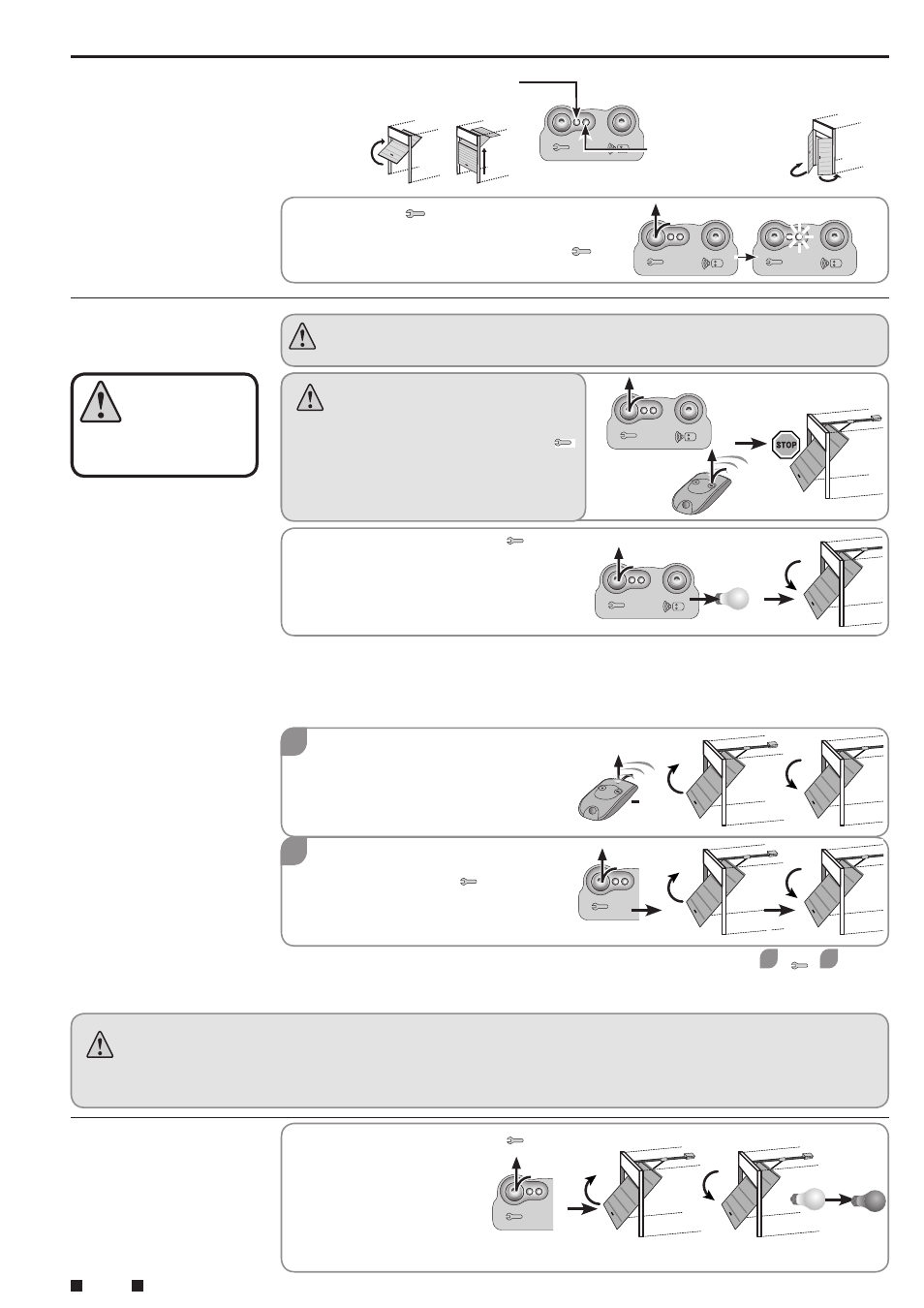 STOP